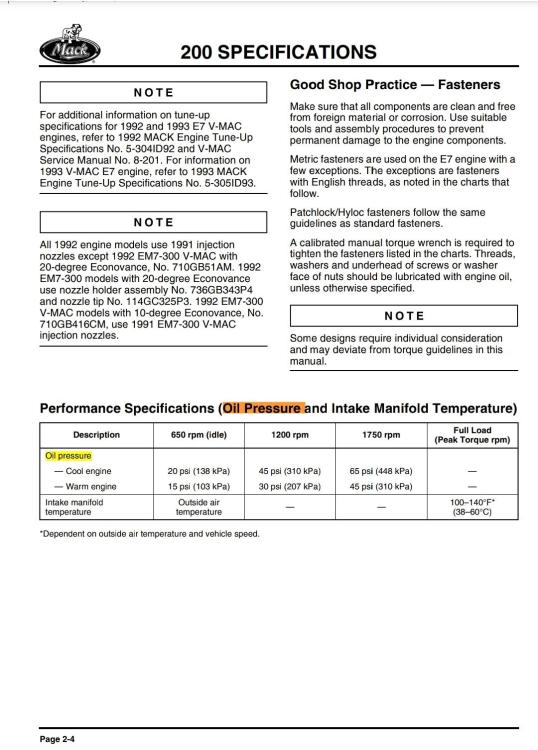 Mack

200 SPECIFICATIONS

NOTE

For additional information on tune-up specifications for 1992 and 1993 E7 V-MAC engines, refer to 1992 MACK Engine Tune-Up Specifications No. 5-304ID92 and V-MAC Service Manual No. 8-201. For information on 1993 V-MAC E7 engine, refer to 1993 MACK Engine Tune-Up Specifications No. 5-305ID93.

NOTE

All 1992 engine models use 1991 injection nozzles except 1992 EM7-300 V-MAC with 20-degree Econovance, No. 710GB51AM. 1992 EM7-300 models with 20-degree Econovance use nozzle holder assembly No. 736GB343P4 and nozzle tip No. 114GC325P3. 1992 EM7-300 V-MAC models with 10-degree Econovance, No. 710GB416CM, use 1991 EM7-300 V-MAC injection nozzles.

Good Shop Practice — Fasteners

Make sure that all components are clean and free from foreign material or corrosion. Use suitable tools and assembly procedures to prevent permanent damage to the engine components.

Metric fasteners are used on the E7 engine with a few exceptions. The exceptions are fasteners with English threads, as noted in the charts that follow.

Patchlock/Hyloc fasteners follow the same guidelines as standard fasteners.

A calibrated manual torque wrench is required to tighten the fasteners listed in the charts. Threads, washers and underhead of screws or washer face of nuts should be lubricated with engine oil, unless otherwise specified.

NOTE

Some designs require individual consideration and may deviate from torque guidelines in this manual.

Performance Specifications (Oil Pressure and Intake Manifold Temperature)

| Description | 650 rpm (idle) | 1200 rpm | 1750 rpm | Full Load (Peak Torque rpm) |
|---|---|---|---|---|
| Oil pressure | | | | |
| — Cool engine | 20 psi (138 kPa) | 45 psi (310 kPa) | 65 psi (448 kPa) | — |
| — Warm engine | 15 psi (103 kPa) | 30 psi (207 kPa) | 45 psi (310 kPa) | — |
| Intake manifold temperature | Outside air temperature | — | — | 100–140°F* (38–60°C) |

*Dependent on outside air temperature and vehicle speed.

Page 2-4